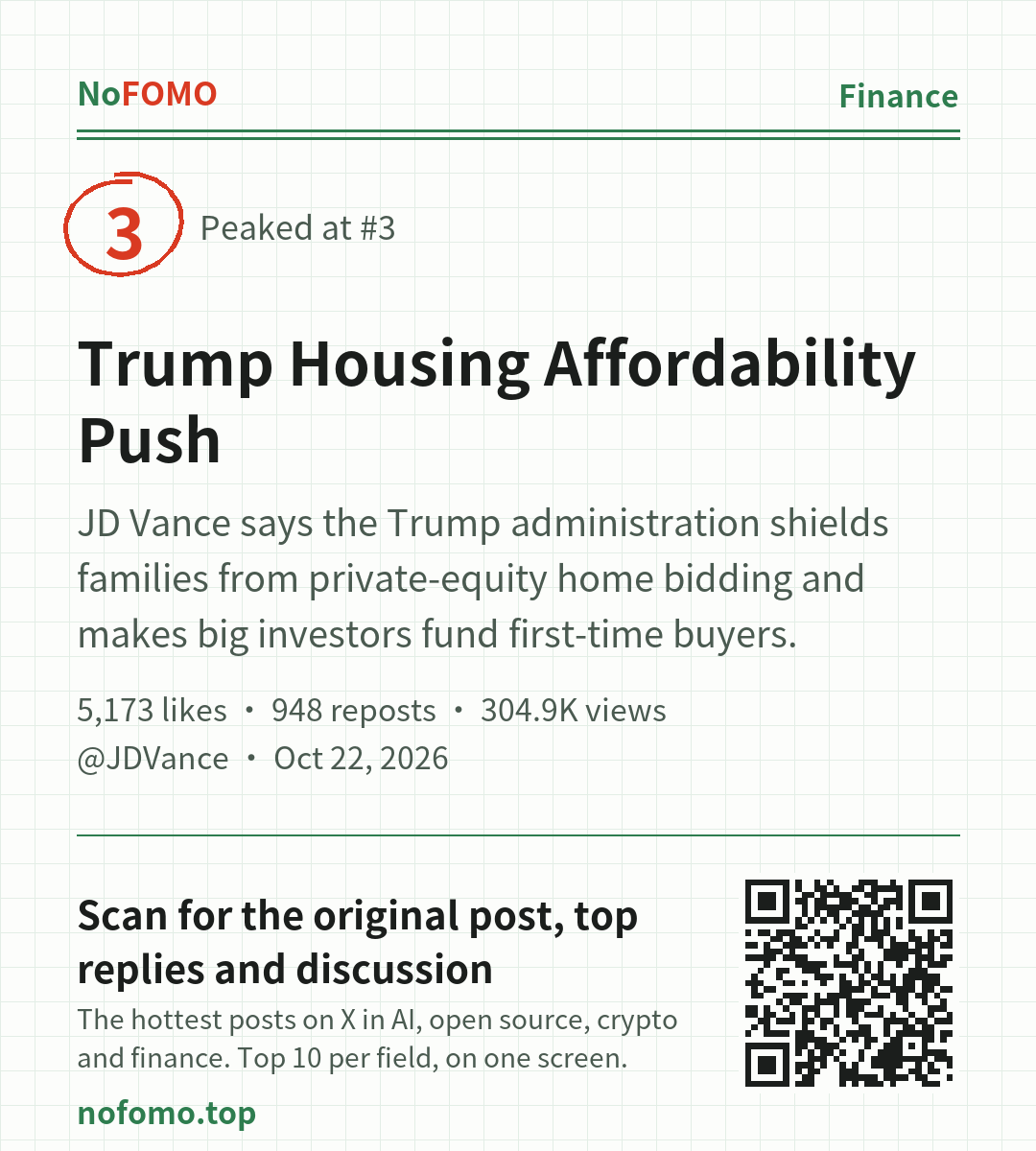 NoFOMO

Finance

3

Peaked at #3

Trump Housing Affordability Push

JD Vance says the Trump administration shields families from private-equity home bidding and makes big investors fund first-time buyers.

5,173 likes • 948 reposts • 304.9K views
@JDVance • Oct 22, 2026

Scan for the original post, top replies and discussion

The hottest posts on X in AI, open source, crypto and finance. Top 10 per field, on one screen.

nofomo.top